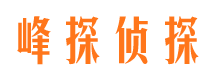 峰探侦探